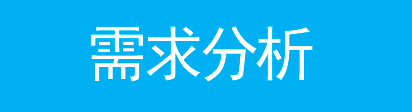 需求分析